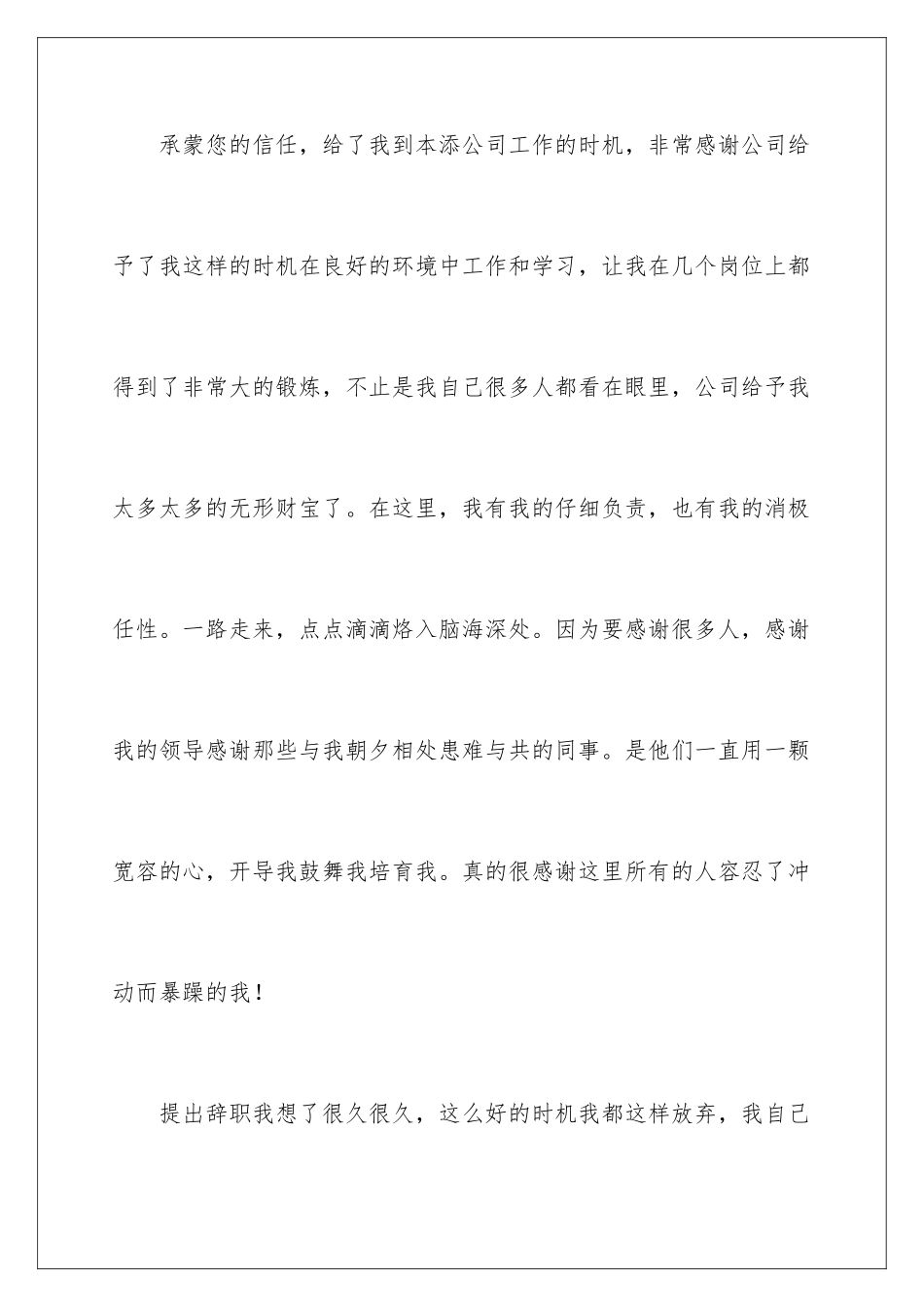 承蒙您的信任，给了我到本添公司工作的时机，非常感谢公司给予了我这样的时机在良好的环境中工作和学习，让我在几个岗位上都得到了非常大的锻炼，不止是我自己很多人都看在眼里，公司给予我太多太多的无形财宝了。在这里，我有我的仔细负责，也有我的消极任性。一路走来，点点滴滴烙入脑海深处。因为要感谢很多人，感谢我的领导感谢那些与我朝夕相处患难与共的同事。是他们一直用一颗宽容的心，开导我鼓舞我培育我。真的很感谢这里所有的人容忍了冲动而暴躁的我！

提出辞职我想了很久很久，这么好的时机我都这样放弃，我自己